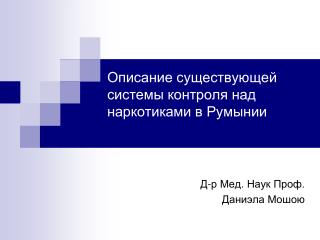 Описание существующей системы контроля над наркотиками в Румынии

Д-р Мед. Наук Проф.
Даниэла Мошою